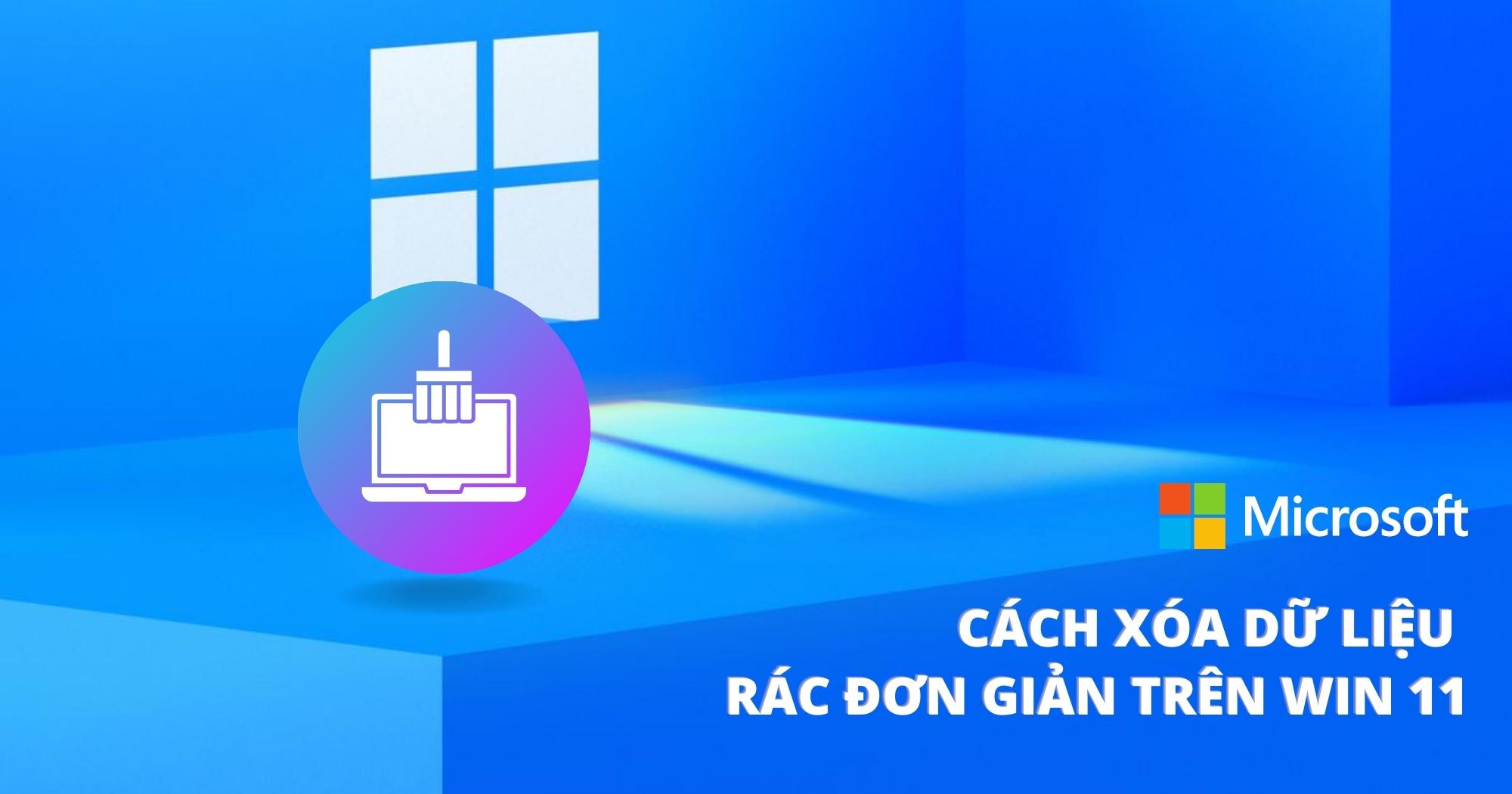 Microsoft

CÁCH XÓA DỮ LIỆU
RÁC ĐƠN GIẢN TRÊN WIN 11